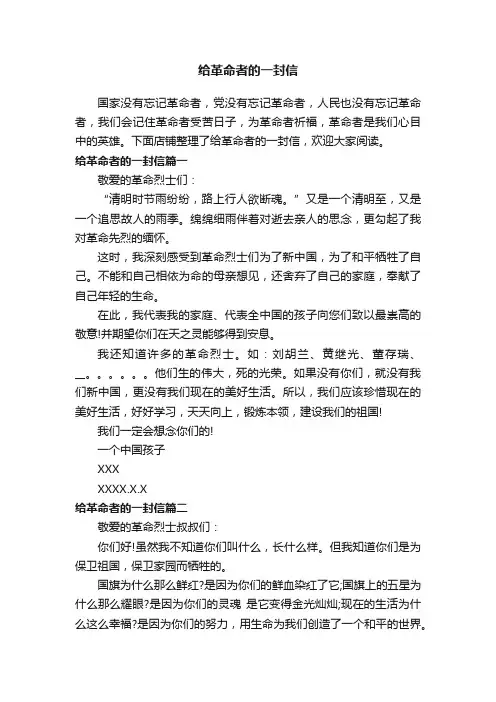 给革命者的一封信

国家没有忘记革命者，党没有忘记革命者，人民也没有忘记革命者，我们会记住革命者受苦日子，为革命者祈福，革命者是我们心目中的英雄。下面店铺整理了给革命者的一封信，欢迎大家阅读。

给革命者的一封信篇一

敬爱的革命烈士们：

“清明时节雨纷纷，路上行人欲断魂。”又是一个清明至，又是一个追思故人的雨季。绵绵细雨伴着对逝去亲人的思念，更勾起了我对革命先烈的缅怀。

这时，我深刻感受到革命烈士们为了新中国，为了和平牺牲了自己。不能和自己相依为命的母亲想见，还舍弃了自己的家庭，奉献了自己年轻的生命。

在此，我代表我的家庭、代表全中国的孩子向您们致以最崇高的敬意!并期望你们在天之灵能够得到安息。

我还知道许多的革命烈士。如：刘胡兰、黄继光、董存瑞、—。。。。。。他们生的伟大，死的光荣。如果没有你们，就没有我们新中国，更没有我们现在的美好生活。所以，我们应该珍惜现在的美好生活，好好学习，天天向上，锻炼本领，建设我们的祖国!

我们一定会想念你们的!

一个中国孩子

XXX

XXXX.X.X

给革命者的一封信篇二

敬爱的革命烈士叔叔们：

你们好!虽然我不知道你们叫什么，长什么样。但我知道你们是为保卫祖国，保卫家园而牺牲的。

国旗为什么那么鲜红?是因为你们的鲜血染红了它;国旗上的五星为什么那么耀眼?是因为你们的灵魂 是它变得金光灿灿;现在的生活为什么这么幸福?是因为你们的努力，用生命为我们创造了一个和平的世界。